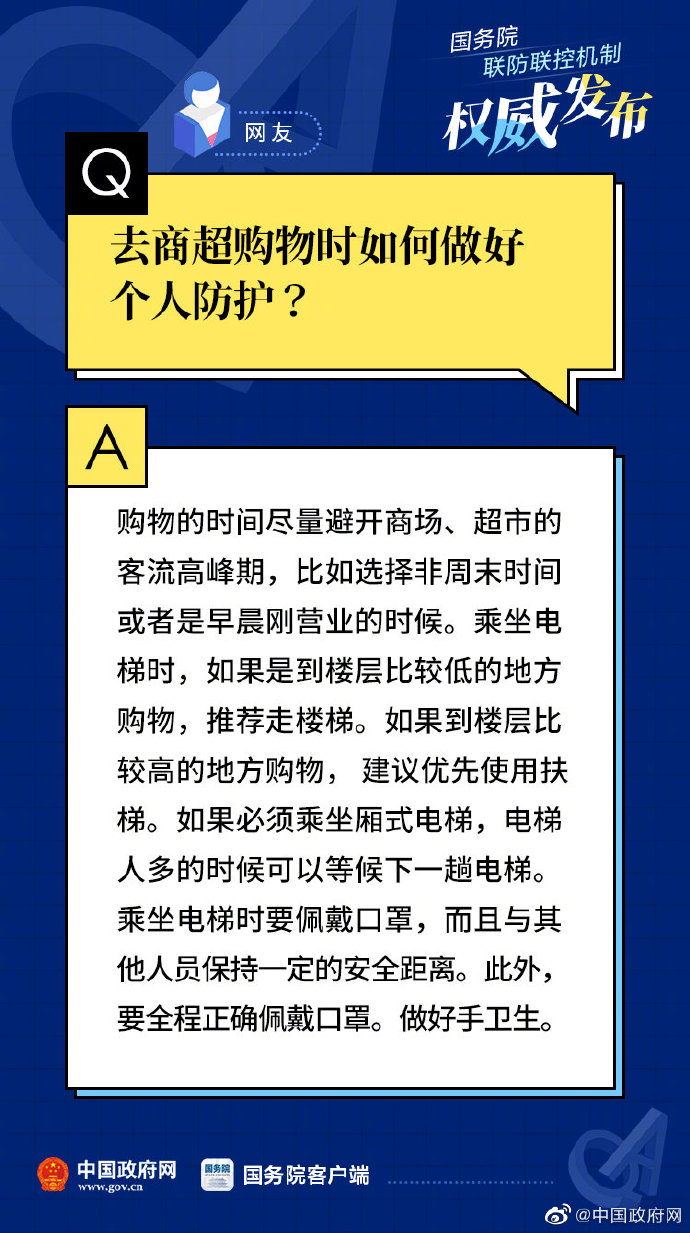 国务院
联防联控机制
权威发布

网友

Q
去商超购物时如何做好个人防护？

A
购物的时间尽量避开商场、超市的客流高峰期，比如选择非周末时间或者是早晨刚营业的时候。乘坐电梯时，如果是到楼层比较低的地方购物，推荐走楼梯。如果到楼层比较高的地方购物， 建议优先使用扶梯。如果必须乘坐厢式电梯，电梯人多的时候可以等候下一趟电梯。乘坐电梯时要佩戴口罩，而且与其他人员保持一定的安全距离。此外，要全程正确佩戴口罩。做好手卫生。

中国政府网
www.gov.cn
国务院
国务院客户端
@中国政府网